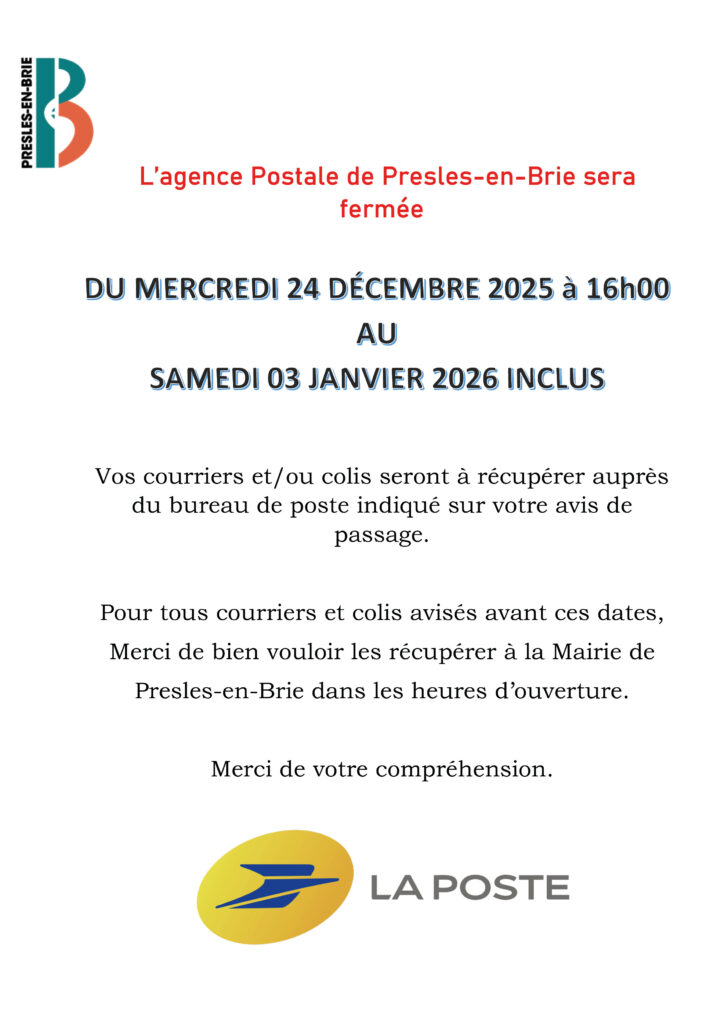 PRESLES-EN-BRIE

L'agence Postale de Presles-en-Brie sera fermée

DU MERCREDI 24 DÉCEMBRE 2025 à 16h00
AU
SAMEDI 03 JANVIER 2026 INCLUS

Vos courriers et/ou colis seront à récupérer auprès du bureau de poste indiqué sur votre avis de passage.

Pour tous courriers et colis avisés avant ces dates, Merci de bien vouloir les récupérer à la Mairie de Presles-en-Brie dans les heures d'ouverture.

Merci de votre compréhension.

LA POSTE